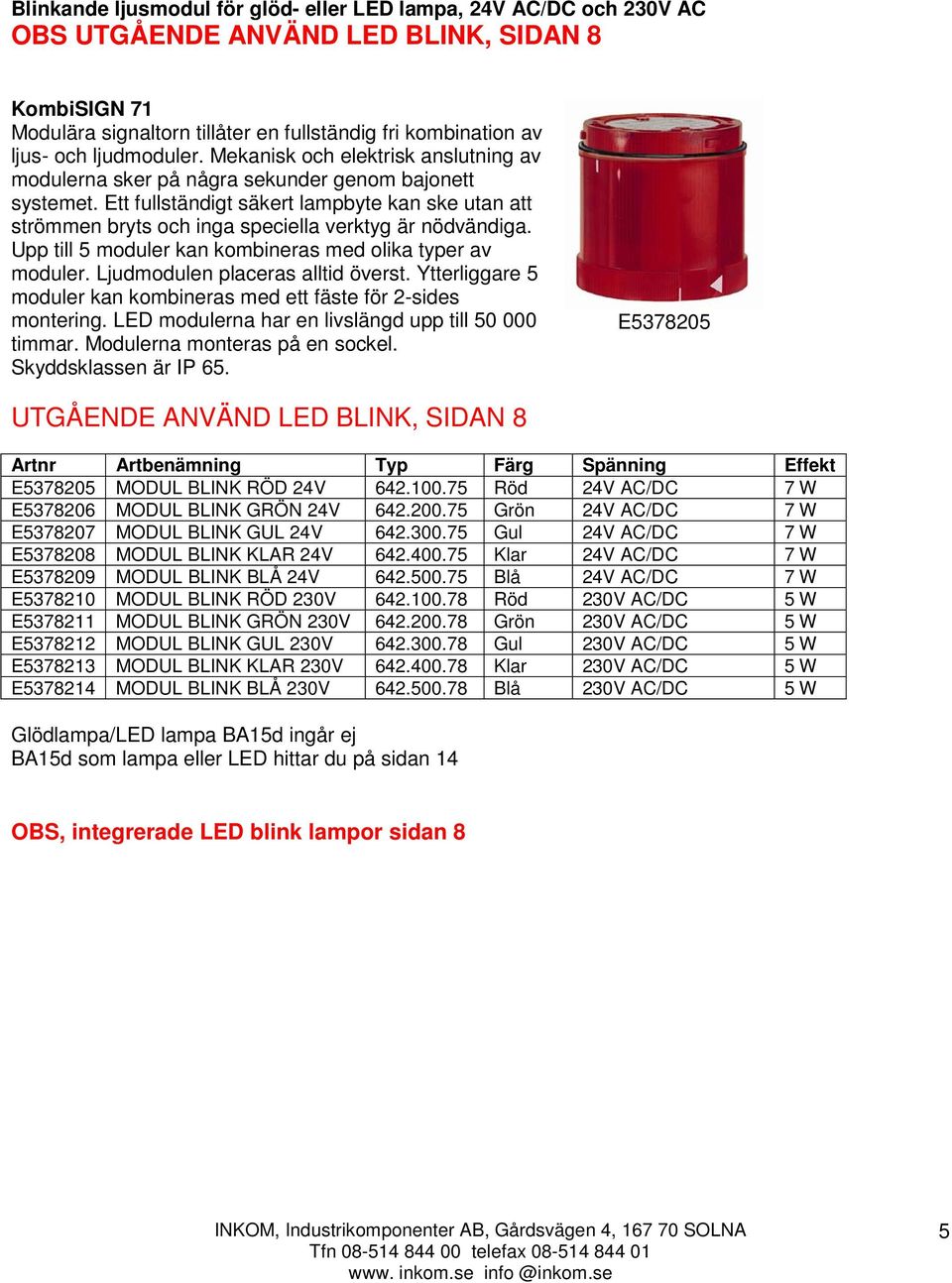 Blinkande ljusmodul för glöd- eller LED lampa, 24V AC/DC och 230V AC
OBS UTGÅENDE ANVÄND LED BLINK, SIDAN 8

KombiSIGN 71
Modulära signaltorn tillåter en fullständig fri kombination av ljus- och ljudmoduler. Mekanisk och elektrisk anslutning av modulerna sker på några sekunder genom bajonett systemet. Ett fullständigt säkert lampbyte kan ske utan att strömmen bryts och inga speciella verktyg är nödvändiga. Upp till 5 moduler kan kombineras med olika typer av moduler. Ljudmodulen placeras alltid överst. Ytterliggare 5 moduler kan kombineras med ett fäste för 2-sides montering. LED modulerna har en livslängd upp till 50 000 timmar. Modulerna monteras på en sockel. Skyddsklassen är IP 65.

E5378205

UTGÅENDE ANVÄND LED BLINK, SIDAN 8

| Artnr | Artbenämning | Typ | Färg | Spänning | Effekt |
|---|---|---|---|---|---|
| E5378205 | MODUL BLINK RÖD 24V | 642.100.75 | Röd | 24V AC/DC | 7 W |
| E5378206 | MODUL BLINK GRÖN 24V | 642.200.75 | Grön | 24V AC/DC | 7 W |
| E5378207 | MODUL BLINK GUL 24V | 642.300.75 | Gul | 24V AC/DC | 7 W |
| E5378208 | MODUL BLINK KLAR 24V | 642.400.75 | Klar | 24V AC/DC | 7 W |
| E5378209 | MODUL BLINK BLÅ 24V | 642.500.75 | Blå | 24V AC/DC | 7 W |
| E5378210 | MODUL BLINK RÖD 230V | 642.100.78 | Röd | 230V AC/DC | 5 W |
| E5378211 | MODUL BLINK GRÖN 230V | 642.200.78 | Grön | 230V AC/DC | 5 W |
| E5378212 | MODUL BLINK GUL 230V | 642.300.78 | Gul | 230V AC/DC | 5 W |
| E5378213 | MODUL BLINK KLAR 230V | 642.400.78 | Klar | 230V AC/DC | 5 W |
| E5378214 | MODUL BLINK BLÅ 230V | 642.500.78 | Blå | 230V AC/DC | 5 W |

Glödlampa/LED lampa BA15d ingår ej
BA15d som lampa eller LED hittar du på sidan 14

OBS, integrerade LED blink lampor sidan 8

INKOM, Industrikomponenter AB, Gårdsvägen 4, 167 70 SOLNA
Tfn 08-514 844 00 telefax 08-514 844 01
www. inkom.se info @inkom.se

5